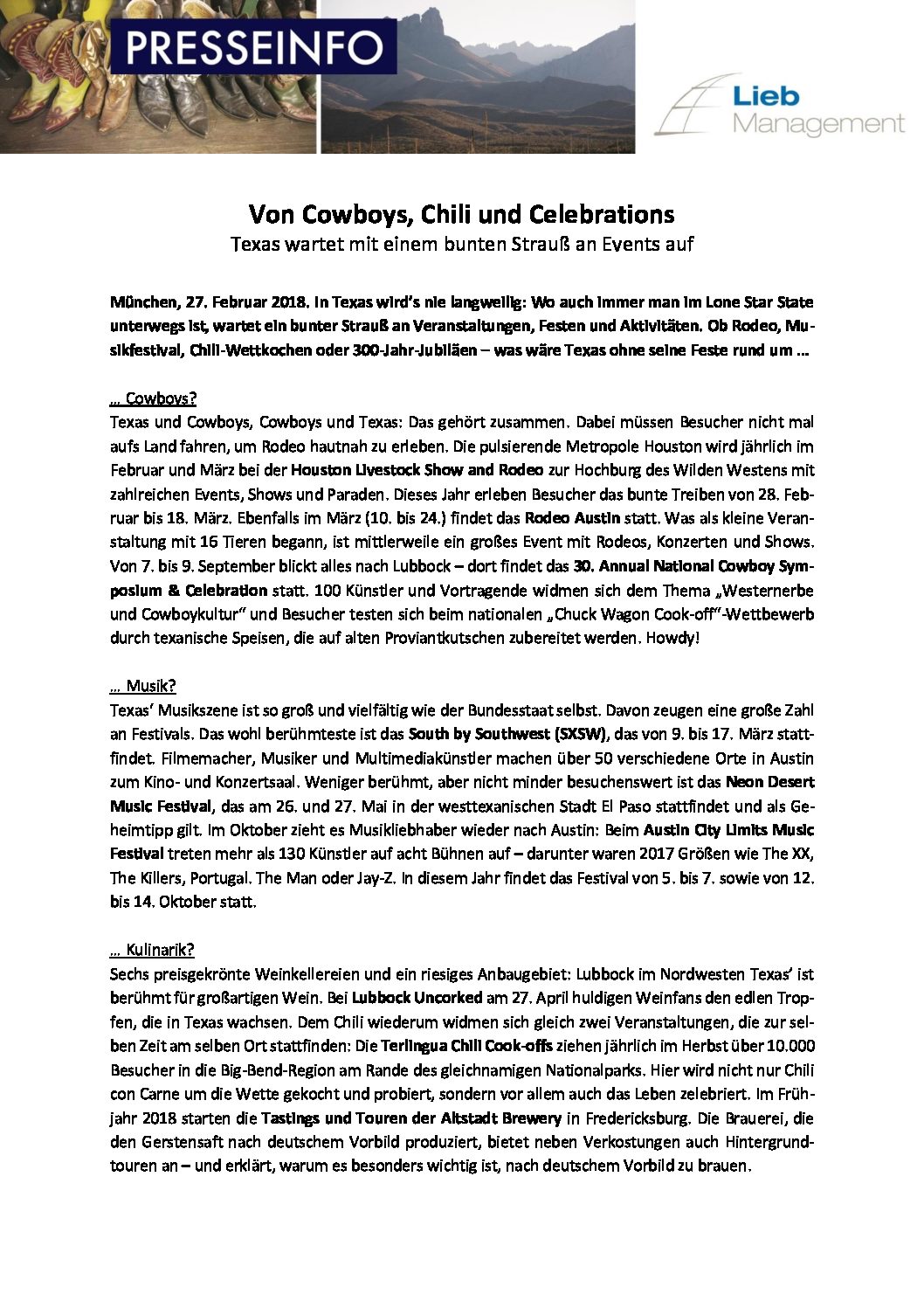 PRESSEINFO

Lieb Management

Von Cowboys, Chili und Celebrations
Texas wartet mit einem bunten Strauß an Events auf

München, 27. Februar 2018. In Texas wird's nie langweilig: Wo auch immer man im Lone Star State unterwegs ist, wartet ein bunter Strauß an Veranstaltungen, Festen und Aktivitäten. Ob Rodeo, Musikfestival, Chili-Wettkochen oder 300-Jahr-Jubiläen – was wäre Texas ohne seine Feste rund um …

… Cowboys?
Texas und Cowboys, Cowboys und Texas: Das gehört zusammen. Dabei müssen Besucher nicht mal aufs Land fahren, um Rodeo hautnah zu erleben. Die pulsierende Metropole Houston wird jährlich im Februar und März bei der Houston Livestock Show and Rodeo zur Hochburg des Wilden Westens mit zahlreichen Events, Shows und Paraden. Dieses Jahr erleben Besucher das bunte Treiben von 28. Februar bis 18. März. Ebenfalls im März (10. bis 24.) findet das Rodeo Austin statt. Was als kleine Veranstaltung mit 16 Tieren begann, ist mittlerweile ein großes Event mit Rodeos, Konzerten und Shows. Von 7. bis 9. September blickt alles nach Lubbock – dort findet das 30. Annual National Cowboy Symposium & Celebration statt. 100 Künstler und Vortragende widmen sich dem Thema „Westernerbe und Cowboykultur" und Besucher testen sich beim nationalen „Chuck Wagon Cook-off"-Wettbewerb durch texanische Speisen, die auf alten Proviantkutschen zubereitet werden. Howdy!

… Musik?
Texas' Musikszene ist so groß und vielfältig wie der Bundesstaat selbst. Davon zeugen eine große Zahl an Festivals. Das wohl berühmteste ist das South by Southwest (SXSW), das von 9. bis 17. März stattfindet. Filmemacher, Musiker und Multimediakünstler machen über 50 verschiedene Orte in Austin zum Kino- und Konzertsaal. Weniger berühmt, aber nicht minder besuchenswert ist das Neon Desert Music Festival, das am 26. und 27. Mai in der westtexanischen Stadt El Paso stattfindet und als Geheimtipp gilt. Im Oktober zieht es Musikliebhaber wieder nach Austin: Beim Austin City Limits Music Festival treten mehr als 130 Künstler auf acht Bühnen auf – darunter waren 2017 Größen wie The XX, The Killers, Portugal. The Man oder Jay-Z. In diesem Jahr findet das Festival von 5. bis 7. sowie von 12. bis 14. Oktober statt.

… Kulinarik?
Sechs preisgekrönte Weinkellereien und ein riesiges Anbaugebiet: Lubbock im Nordwesten Texas' ist berühmt für großartigen Wein. Bei Lubbock Uncorked am 27. April huldigen Weinfans den edlen Tropfen, die in Texas wachsen. Dem Chili wiederum widmen sich gleich zwei Veranstaltungen, die zur selben Zeit am selben Ort stattfinden: Die Terlingua Chili Cook-offs ziehen jährlich im Herbst über 10.000 Besucher in die Big-Bend-Region am Rande des gleichnamigen Nationalparks. Hier wird nicht nur Chili con Carne um die Wette gekocht und probiert, sondern vor allem auch das Leben zelebriert. Im Frühjahr 2018 starten die Tastings und Touren der Altstadt Brewery in Fredericksburg. Die Brauerei, die den Gerstensaft nach deutschem Vorbild produziert, bietet neben Verkostungen auch Hintergrundtouren an – und erklärt, warum es besonders wichtig ist, nach deutschem Vorbild zu brauen.